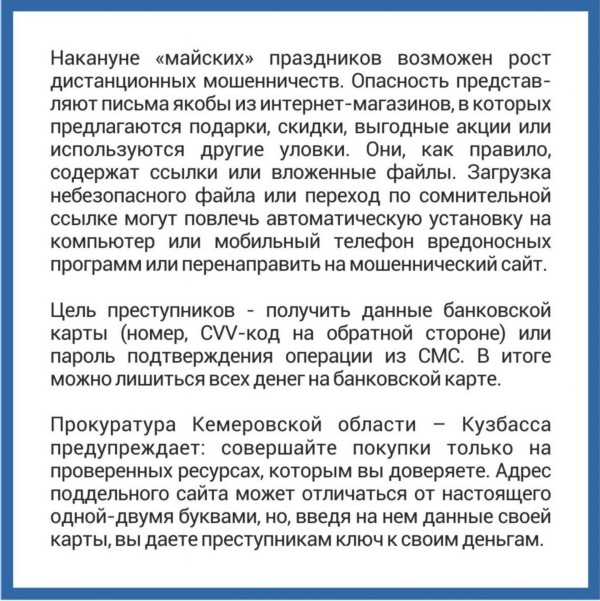 Накануне «майских» праздников возможен рост дистанционных мошенничеств. Опасность представляют письма якобы из интернет-магазинов, в которых предлагаются подарки, скидки, выгодные акции или используются другие уловки. Они, как правило, содержат ссылки или вложенные файлы. Загрузка небезопасного файла или переход по сомнительной ссылке могут повлечь автоматическую установку на компьютер или мобильный телефон вредоносных программ или перенаправить на мошеннический сайт.

Цель преступников - получить данные банковской карты (номер, CVV-код на обратной стороне) или пароль подтверждения операции из СМС. В итоге можно лишиться всех денег на банковской карте.

Прокуратура Кемеровской области – Кузбасса предупреждает: совершайте покупки только на проверенных ресурсах, которым вы доверяете. Адрес поддельного сайта может отличаться от настоящего одной-двумя буквами, но, введя на нем данные своей карты, вы даете преступникам ключ к своим деньгам.